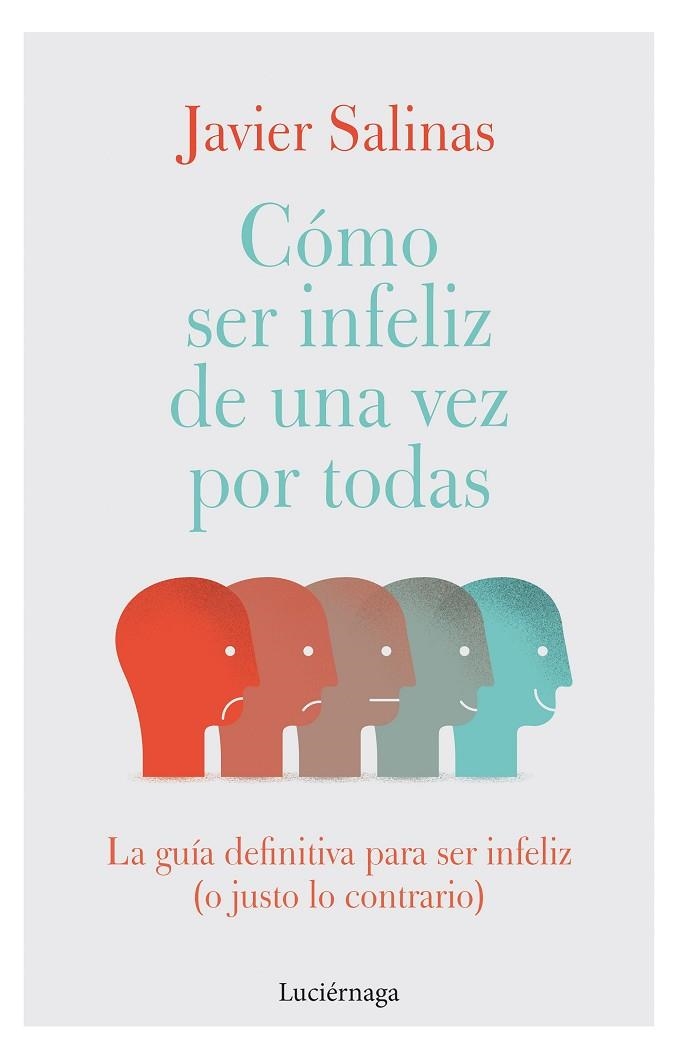 Javier Salinas

Cómo ser infeliz de una vez por todas

La guía definitiva para ser infeliz (o justo lo contrario)

Luciérnaga